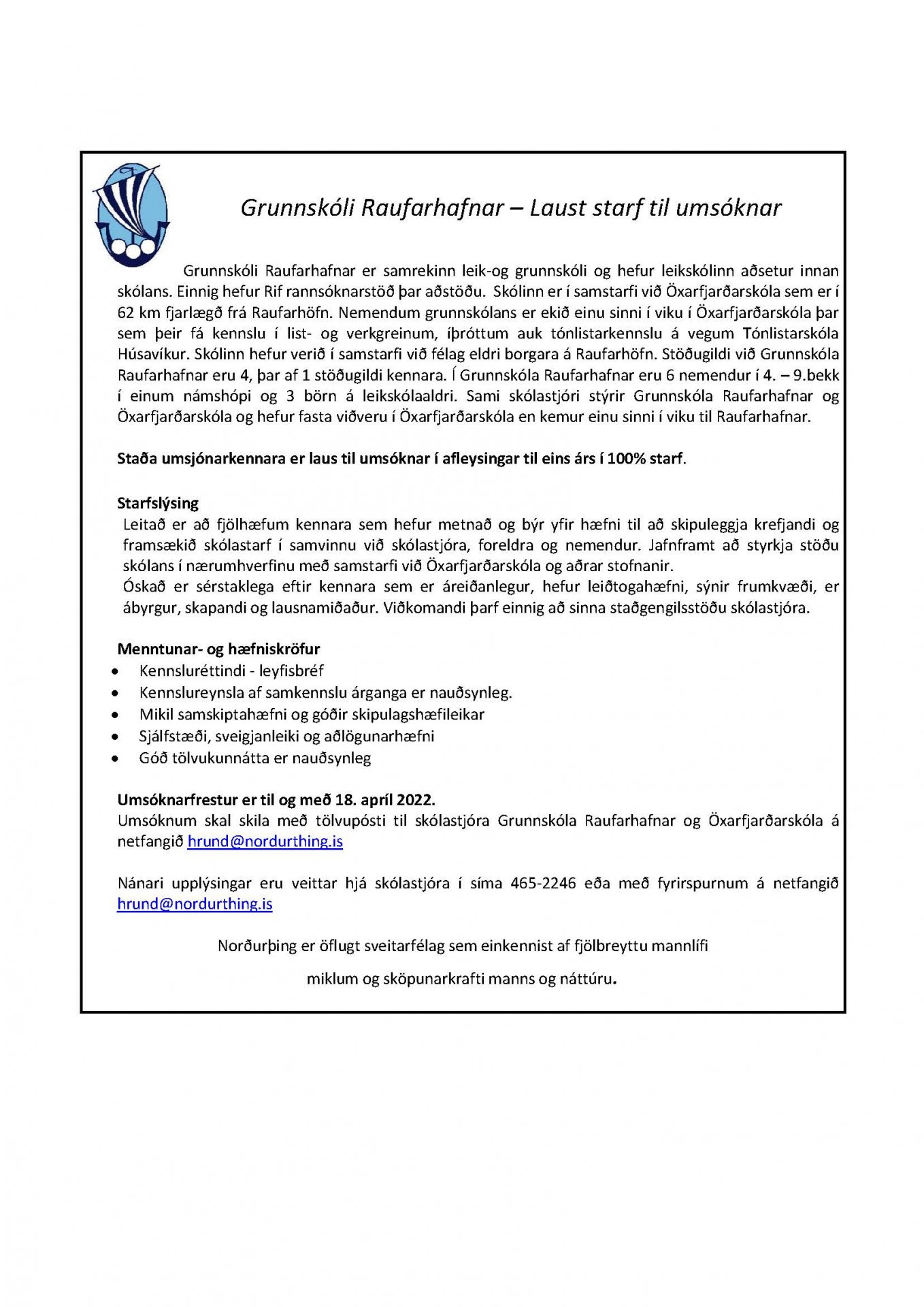 Grunnskóli Raufarhafnar – Laust starf til umsóknar

Grunnskóli Raufarhafnar er samrekinn leik-og grunnskóli og hefur leikskólinn aðsetur innan skólans. Einnig hefur Rif rannsóknarstöð þar aðstöðu. Skólinn er í samstarfi við Öxarfjarðarskóla sem er í 62 km fjarlægð frá Raufarhöfn. Nemendum grunnskólans er ekið einu sinni í viku í Öxarfjarðarskóla þar sem þeir fá kennslu í list- og verkgreinum, íþróttum auk tónlistarkennslu á vegum Tónlistarskóla Húsavíkur. Skólinn hefur verið í samstarfi við félag eldri borgara á Raufarhöfn. Stöðugildi við Grunnskóla Raufarhafnar eru 4, þar af 1 stöðugildi kennara. Í Grunnskóla Raufarhafnar eru 6 nemendur í 4. – 9.bekk í einum námshópi og 3 börn á leikskólaaldri. Sami skólastjóri stýrir Grunnskóla Raufarhafnar og Öxarfjarðarskóla og hefur fasta viðveru í Öxarfjarðarskóla en kemur einu sinni í viku til Raufarhafnar.

Staða umsjónarkennara er laus til umsóknar í afleysingar til eins árs í 100% starf.

Starfslýsing
Leitað er að fjölhæfum kennara sem hefur metnað og býr yfir hæfni til að skipuleggja krefjandi og framsækið skólastarf í samvinnu við skólastjóra, foreldra og nemendur. Jafnframt að styrkja stöðu skólans í nærumhverfinu með samstarfi við Öxarfjarðarskóla og aðrar stofnanir.
Óskað er sérstaklega eftir kennara sem er áreiðanlegur, hefur leiðtogahæfni, sýnir frumkvæði, er ábyrgur, skapandi og lausnamiðaður. Viðkomandi þarf einnig að sinna staðgengilsstöðu skólastjóra.

Menntunar- og hæfniskröfur
• Kennsluréttindi - leyfisbréf
• Kennslureynsla af samkennslu árganga er nauðsynleg.
• Mikil samskiptahæfni og góðir skipulagshæfileikar
• Sjálfstæði, sveigjanleiki og aðlögunarhæfni
• Góð tölvukunnátta er nauðsynleg

Umsóknarfrestur er til og með 18. apríl 2022.
Umsóknum skal skila með tölvupósti til skólastjóra Grunnskóla Raufarhafnar og Öxarfjarðarskóla á netfangið hrund@nordurthing.is

Nánari upplýsingar eru veittar hjá skólastjóra í síma 465-2246 eða með fyrirspurnum á netfangið hrund@nordurthing.is

Norðurþing er öflugt sveitarfélag sem einkennist af fjölbreyttu mannlífi

miklum og sköpunarkrafti manns og náttúru.